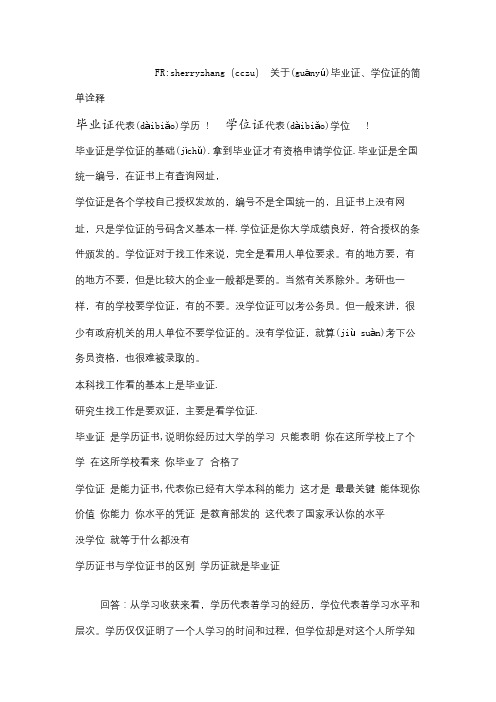 FR:sherryzhang (cczu) 关于(guānyú)毕业证、学位证的简单诠释

毕业证代表(dàibiǎo)学历！ 学位证代表(dàibiǎo)学位 ！

毕业证是学位证的基础(jīchǔ).拿到毕业证才有资格申请学位证.毕业证是全国统一编号，在证书上有查询网址，

学位证是各个学校自己授权发放的，编号不是全国统一的，且证书上没有网址，只是学位证的号码含义基本一样.学位证是你大学成绩良好，符合授权的条件颁发的。学位证对于找工作来说，完全是看用人单位要求。有的地方要，有的地方不要，但是比较大的企业一般都是要的。当然有关系除外。考研也一样，有的学校要学位证，有的不要。没学位证可以考公务员。但一般来讲，很少有政府机关的用人单位不要学位证的。没有学位证，就算(jiù suàn)考下公务员资格，也很难被录取的。

本科找工作看的基本上是毕业证.

研究生找工作是要双证，主要是看学位证.

毕业证 是学历证书,说明你经历过大学的学习 只能表明 你在这所学校上了个学 在这所学校看来 你毕业了 合格了

学位证 是能力证书,代表你已经有大学本科的能力 这才是 最最关键 能体现你价值 你能力 你水平的凭证 是教育部发的 这代表了国家承认你的水平

没学位 就等于什么都没有

学历证书与学位证书的区别 学历证就是毕业证

回答：从学习收获来看，学历代表着学习的经历，学位代表着学习水平和层次。学历仅仅证明了一个人学习的时间和过程，但学位却是对这个人所学知